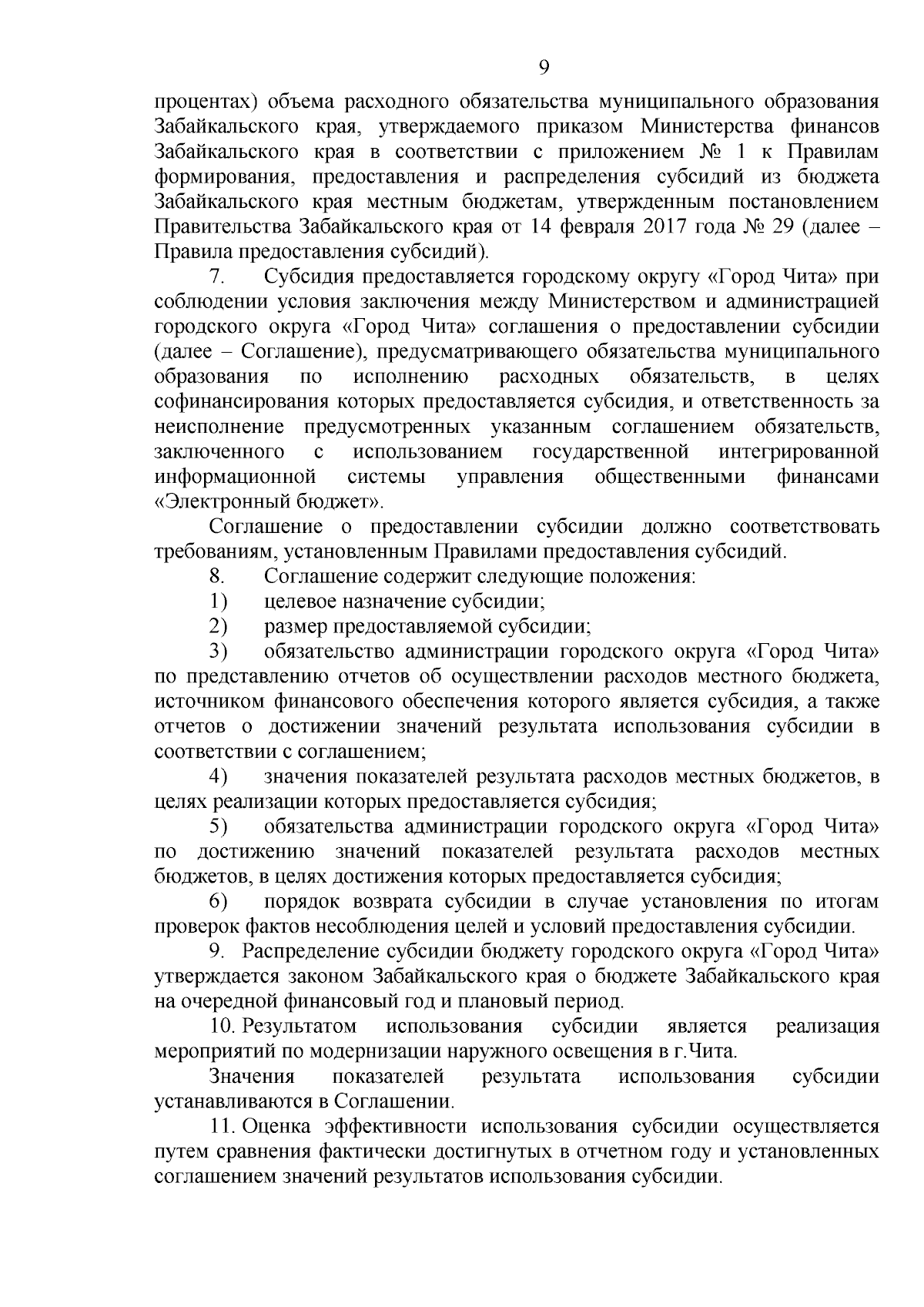 9

процентах) объема расходного обязательства муниципального образования Забайкальского края, утверждаемого приказом Министерства финансов Забайкальского края в соответствии с приложением № 1 к Правилам формирования, предоставления и распределения субсидий из бюджета Забайкальского края местным бюджетам, утвержденным постановлением Правительства Забайкальского края от 14 февраля 2017 года № 29 (далее – Правила предоставления субсидий).

7. Субсидия предоставляется городскому округу «Город Чита» при соблюдении условия заключения между Министерством и администрацией городского округа «Город Чита» соглашения о предоставлении субсидии (далее – Соглашение), предусматривающего обязательства муниципального образования по исполнению расходных обязательств, в целях софинансирования которых предоставляется субсидия, и ответственность за неисполнение предусмотренных указанным соглашением обязательств, заключенного с использованием государственной интегрированной информационной системы управления общественными финансами «Электронный бюджет».

Соглашение о предоставлении субсидии должно соответствовать требованиям, установленным Правилами предоставления субсидий.

8. Соглашение содержит следующие положения:

1) целевое назначение субсидии;

2) размер предоставляемой субсидии;

3) обязательство администрации городского округа «Город Чита» по представлению отчетов об осуществлении расходов местного бюджета, источником финансового обеспечения которого является субсидия, а также отчетов о достижении значений результата использования субсидии в соответствии с соглашением;

4) значения показателей результата расходов местных бюджетов, в целях реализации которых предоставляется субсидия;

5) обязательства администрации городского округа «Город Чита» по достижению значений показателей результата расходов местных бюджетов, в целях достижения которых предоставляется субсидия;

6) порядок возврата субсидии в случае установления по итогам проверок фактов несоблюдения целей и условий предоставления субсидии.

9. Распределение субсидии бюджету городского округа «Город Чита» утверждается законом Забайкальского края о бюджете Забайкальского края на очередной финансовый год и плановый период.

10. Результатом использования субсидии является реализация мероприятий по модернизации наружного освещения в г.Чита.

Значения показателей результата использования субсидии устанавливаются в Соглашении.

11. Оценка эффективности использования субсидии осуществляется путем сравнения фактически достигнутых в отчетном году и установленных соглашением значений результатов использования субсидии.